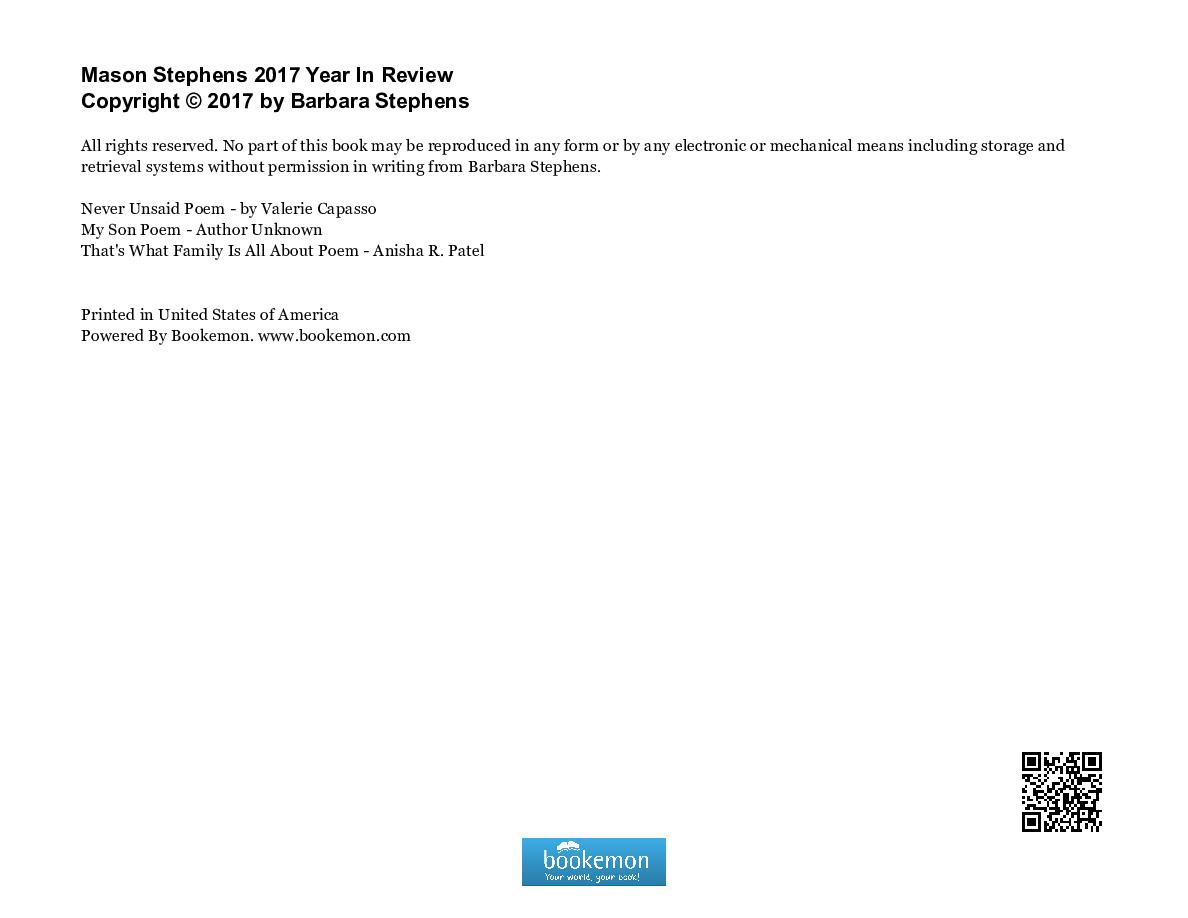 Mason Stephens 2017 Year In Review
Copyright © 2017 by Barbara Stephens

All rights reserved. No part of this book may be reproduced in any form or by any electronic or mechanical means including storage and retrieval systems without permission in writing from Barbara Stephens.

Never Unsaid Poem - by Valerie Capasso
My Son Poem - Author Unknown
That's What Family Is All About Poem - Anisha R. Patel

Printed in United States of America
Powered By Bookemon. www.bookemon.com

bookemon
Your world, your book!